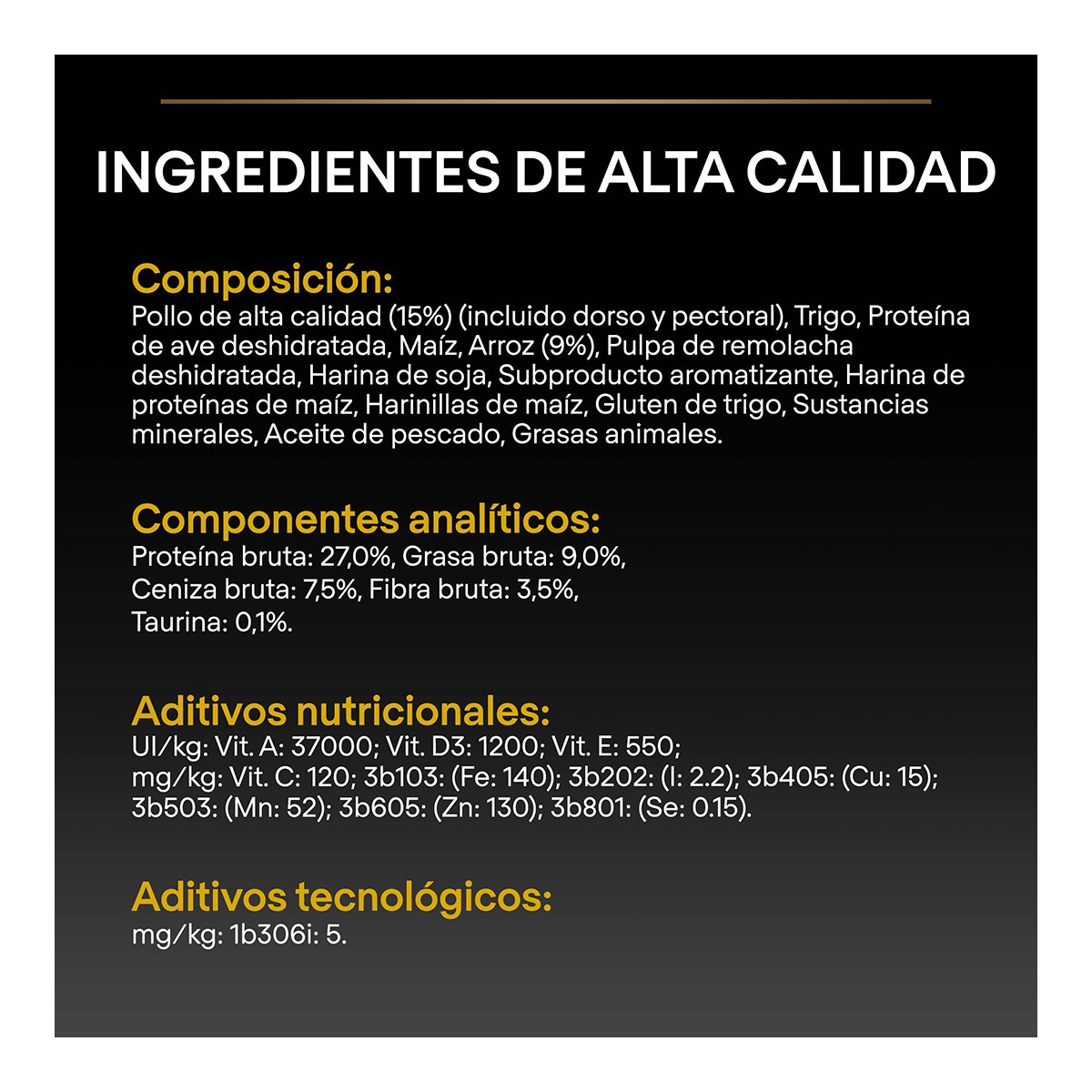 INGREDIENTES DE ALTA CALIDAD

Composición:
Pollo de alta calidad (15%) (incluido dorso y pectoral), Trigo, Proteína de ave deshidratada, Maíz, Arroz (9%), Pulpa de remolacha deshidratada, Harina de soja, Subproducto aromatizante, Harina de proteínas de maíz, Harinillas de maíz, Gluten de trigo, Sustancias minerales, Aceite de pescado, Grasas animales.

Componentes analíticos:
Proteína bruta: 27,0%, Grasa bruta: 9,0%,
Ceniza bruta: 7,5%, Fibra bruta: 3,5%,
Taurina: 0,1%.

Aditivos nutricionales:
UI/kg: Vit. A: 37000; Vit. D3: 1200; Vit. E: 550;
mg/kg: Vit. C: 120; 3b103: (Fe: 140); 3b202: (I: 2.2); 3b405: (Cu: 15); 3b503: (Mn: 52); 3b605: (Zn: 130); 3b801: (Se: 0.15).

Aditivos tecnológicos:
mg/kg: 1b306i: 5.